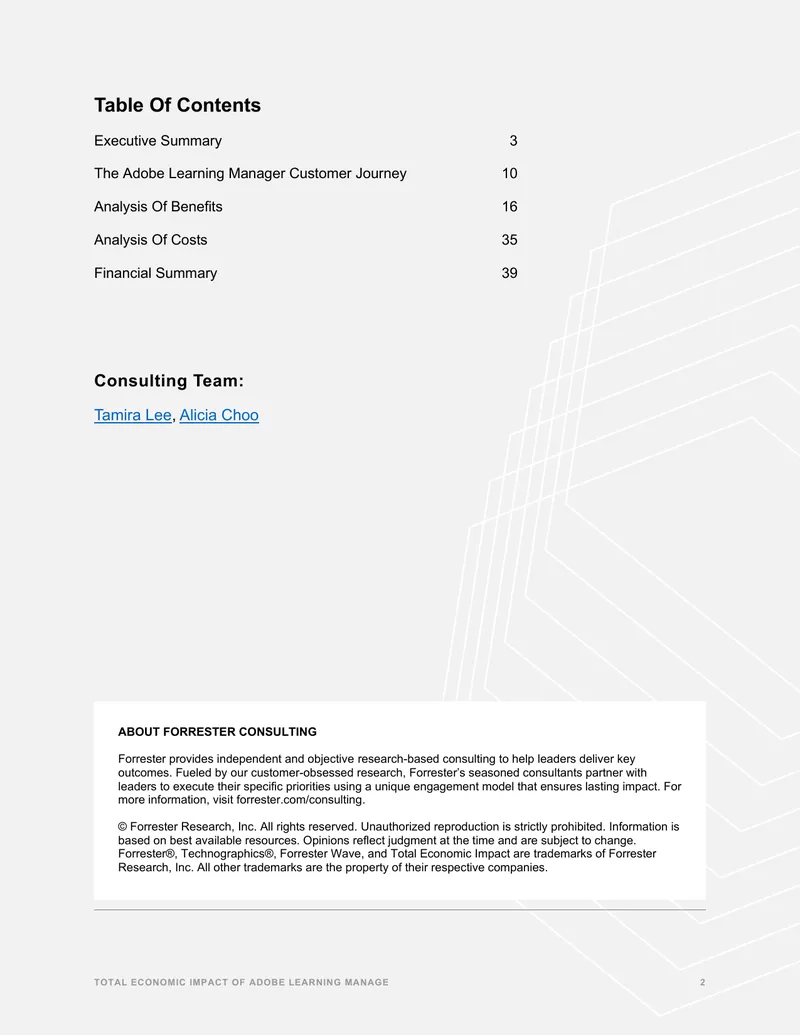 Table Of Contents

Executive Summary 3

The Adobe Learning Manager Customer Journey 10

Analysis Of Benefits 16

Analysis Of Costs 35

Financial Summary 39

Consulting Team:

Tamira Lee, Alicia Choo

ABOUT FORRESTER CONSULTING

Forrester provides independent and objective research-based consulting to help leaders deliver key outcomes. Fueled by our customer-obsessed research, Forrester's seasoned consultants partner with leaders to execute their specific priorities using a unique engagement model that ensures lasting impact. For more information, visit forrester.com/consulting.

© Forrester Research, Inc. All rights reserved. Unauthorized reproduction is strictly prohibited. Information is based on best available resources. Opinions reflect judgment at the time and are subject to change. Forrester®, Technographics®, Forrester Wave, and Total Economic Impact are trademarks of Forrester Research, Inc. All other trademarks are the property of their respective companies.

TOTAL ECONOMIC IMPACT OF ADOBE LEARNING MANAGE 2